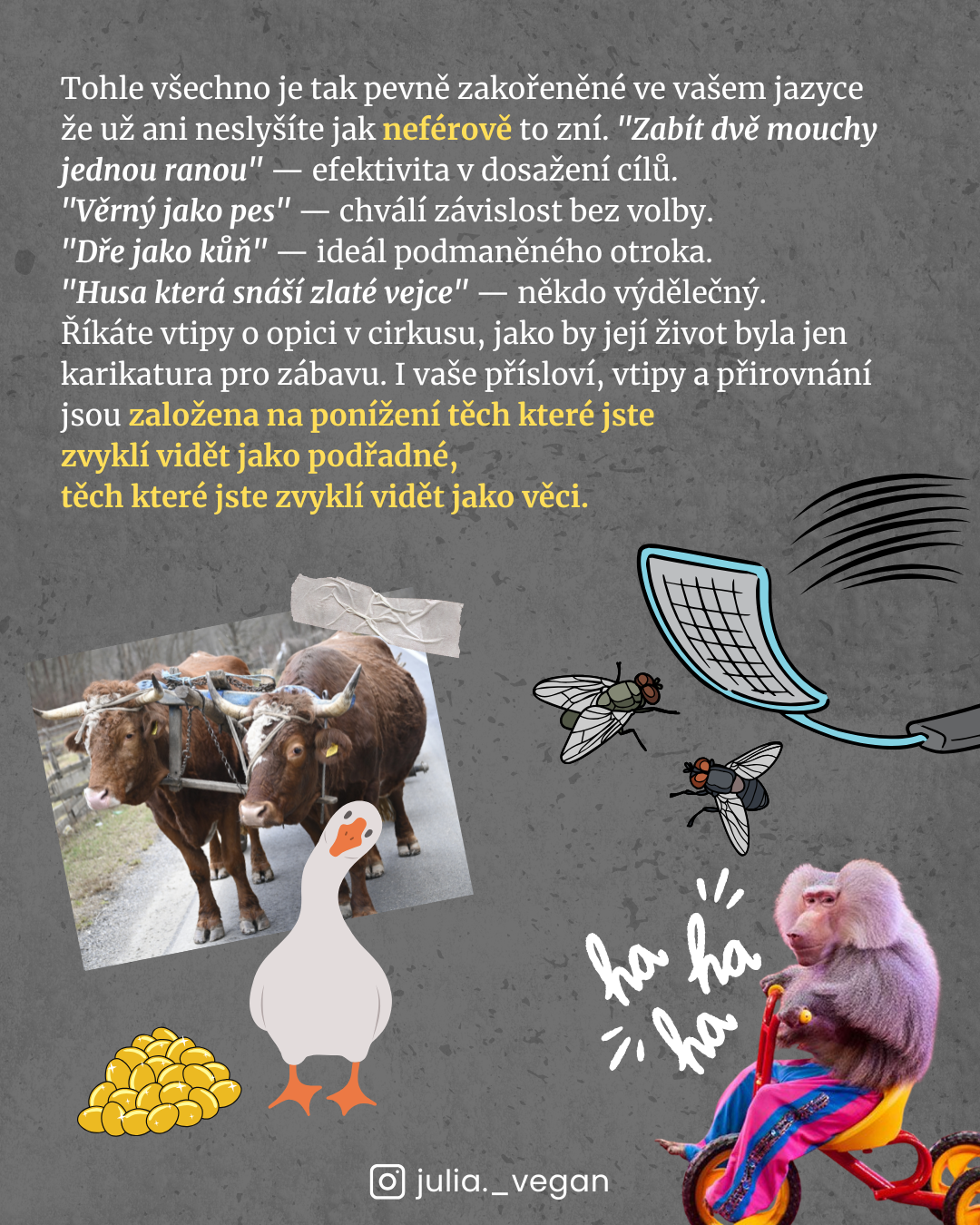 Tohle všechno je tak pevně zakořeněné ve vašem jazyce že už ani neslyšíte jak neférově to zní. "Zabít dvě mouchy jednou ranou" — efektivita v dosažení cílů.
"Věrný jako pes" — chválí závislost bez volby.
"Dře jako kůň" — ideál podmaněného otroka.
"Husa která snáší zlaté vejce" — někdo výdělečný.
Říkáte vtipy o opici v cirkusu, jako by její život byla jen karikatura pro zábavu. I vaše přísloví, vtipy a přirovnání jsou založena na ponížení těch které jste zvyklí vidět jako podřadné, těch které jste zvyklí vidět jako věci.

ha ha ha

julia._vegan